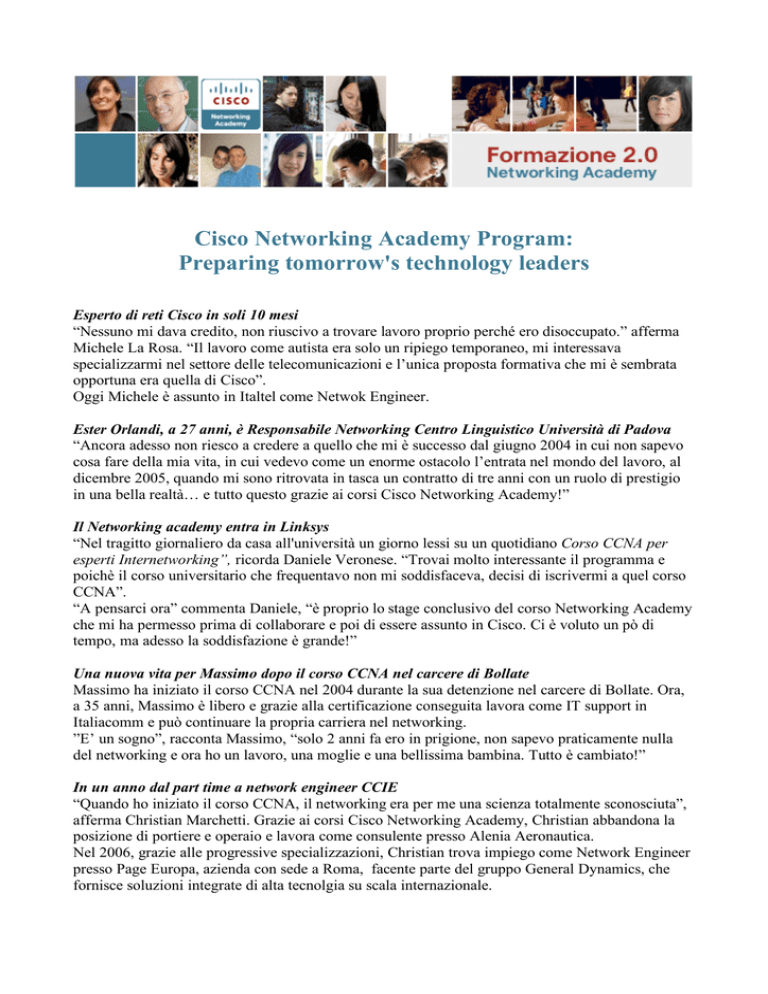 CISCO
Networking Academy

Formazione 2.0
Networking Academy

Cisco Networking Academy Program:
Preparing tomorrow's technology leaders

Esperto di reti Cisco in soli 10 mesi
“Nessuno mi dava credito, non riuscivo a trovare lavoro proprio perché ero disoccupato.” afferma Michele La Rosa. “Il lavoro come autista era solo un ripiego temporaneo, mi interessava specializzarmi nel settore delle telecomunicazioni e l’unica proposta formativa che mi è sembrata opportuna era quella di Cisco”.
Oggi Michele è assunto in Italtel come Netwok Engineer.

Ester Orlandi, a 27 anni, è Responsabile Networking Centro Linguistico Università di Padova
“Ancora adesso non riesco a credere a quello che mi è successo dal giugno 2004 in cui non sapevo cosa fare della mia vita, in cui vedevo come un enorme ostacolo l’entrata nel mondo del lavoro, al dicembre 2005, quando mi sono ritrovata in tasca un contratto di tre anni con un ruolo di prestigio in una bella realtà… e tutto questo grazie ai corsi Cisco Networking Academy!”

Il Networking academy entra in Linksys
“Nel tragitto giornaliero da casa all'università un giorno lessi su un quotidiano Corso CCNA per esperti Internetworking”, ricorda Daniele Veronese. “Trovai molto interessante il programma e poichè il corso universitario che frequentavo non mi soddisfaceva, decisi di iscrivermi a quel corso CCNA”.
“A pensarci ora” commenta Daniele, “è proprio lo stage conclusivo del corso Networking Academy che mi ha permesso prima di collaborare e poi di essere assunto in Cisco. Ci è voluto un pò di tempo, ma adesso la soddisfazione è grande!”

Una nuova vita per Massimo dopo il corso CCNA nel carcere di Bollate
Massimo ha iniziato il corso CCNA nel 2004 durante la sua detenzione nel carcere di Bollate. Ora, a 35 anni, Massimo è libero e grazie alla certificazione conseguita lavora come IT support in Italiacomm e può continuare la propria carriera nel networking.
”E’ un sogno”, racconta Massimo, “solo 2 anni fa ero in prigione, non sapevo praticamente nulla del networking e ora ho un lavoro, una moglie e una bellissima bambina. Tutto è cambiato!”

In un anno dal part time a network engineer CCIE
“Quando ho iniziato il corso CCNA, il networking era per me una scienza totalmente sconosciuta”, afferma Christian Marchetti. Grazie ai corsi Cisco Networking Academy, Christian abbandona la posizione di portiere e operaio e lavora come consulente presso Alenia Aeronautica.
Nel 2006, grazie alle progressive specializzazioni, Christian trova impiego come Network Engineer presso Page Europa, azienda con sede a Roma, facente parte del gruppo General Dynamics, che fornisce soluzioni integrate di alta tecnolgia su scala internazionale.